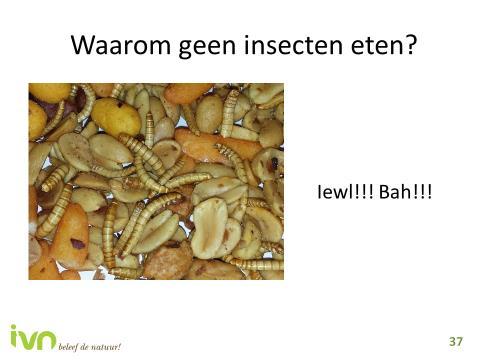 Waarom geen insecten eten?

Iewl!!! Bah!!!

ivn beleef de natuur!

37